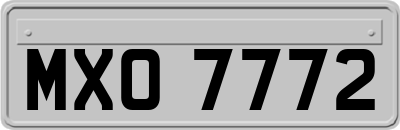 MXO 7772